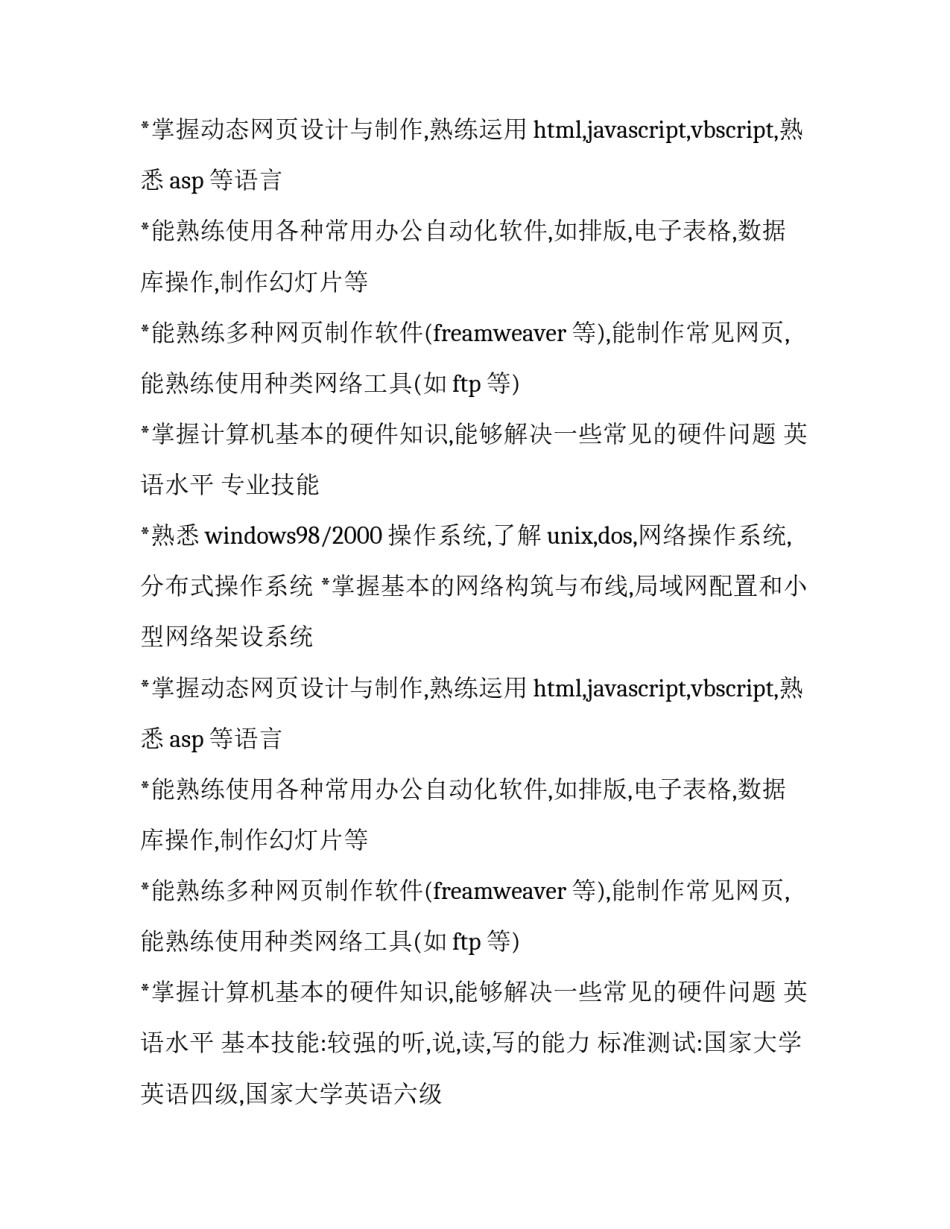 *掌握动态网页设计与制作,熟练运用 html,javascript,vbscript,熟悉 asp 等语言

*能熟练使用各种常用办公自动化软件,如排版,电子表格,数据库操作,制作幻灯片等

*能熟练多种网页制作软件(freamweaver 等),能制作常见网页,能熟练使用种类网络工具(如 ftp 等)

*掌握计算机基本的硬件知识,能够解决一些常见的硬件问题 英语水平 专业技能

*熟悉 windows98/2000 操作系统,了解 unix,dos,网络操作系统,分布式操作系统 *掌握基本的网络构筑与布线,局域网配置和小型网络架设系统

*掌握动态网页设计与制作,熟练运用 html,javascript,vbscript,熟悉 asp 等语言

*能熟练使用各种常用办公自动化软件,如排版,电子表格,数据库操作,制作幻灯片等

*能熟练多种网页制作软件(freamweaver 等),能制作常见网页,能熟练使用种类网络工具(如 ftp 等)

*掌握计算机基本的硬件知识,能够解决一些常见的硬件问题 英语水平 基本技能:较强的听,说,读,写的能力 标准测试:国家大学英语四级,国家大学英语六级